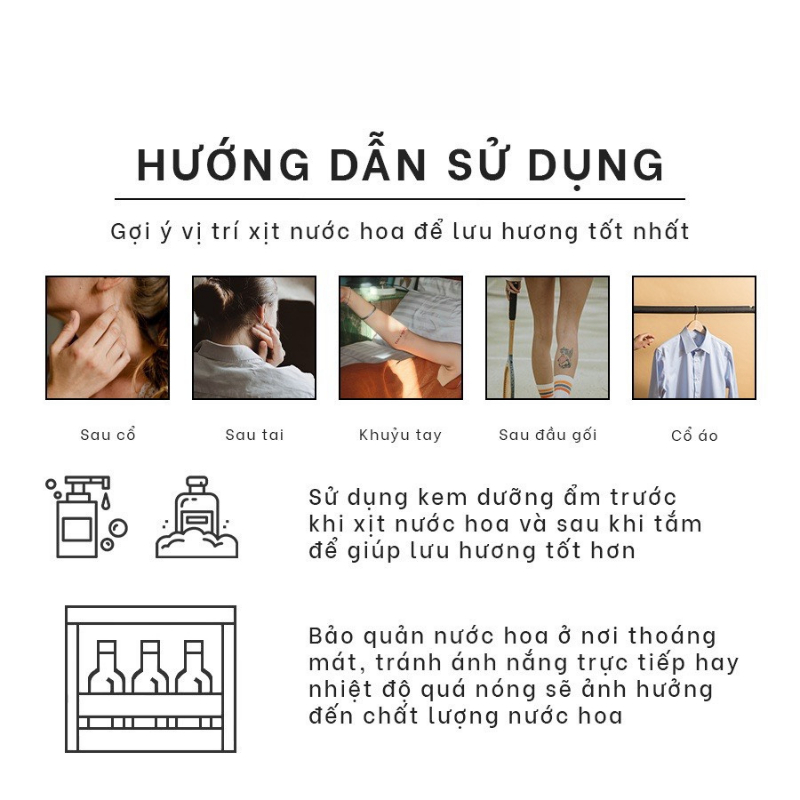 HƯỚNG DẪN SỬ DỤNG

Gợi ý vị trí xịt nước hoa để lưu hương tốt nhất

Sau cổ

Sau tai

Khuỷu tay

Sau đầu gối

Cổ áo

Sử dụng kem dưỡng ẩm trước khi xịt nước hoa và sau khi tắm để giúp lưu hương tốt hơn

Bảo quản nước hoa ở nơi thoáng mát, tránh ánh nắng trực tiếp hay nhiệt độ quá nóng sẽ ảnh hưởng đến chất lượng nước hoa